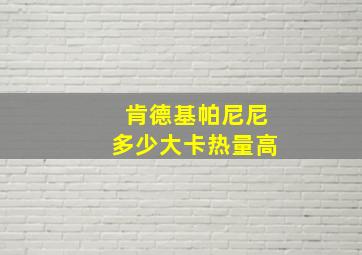 肯德基帕尼尼
多少大卡热量高